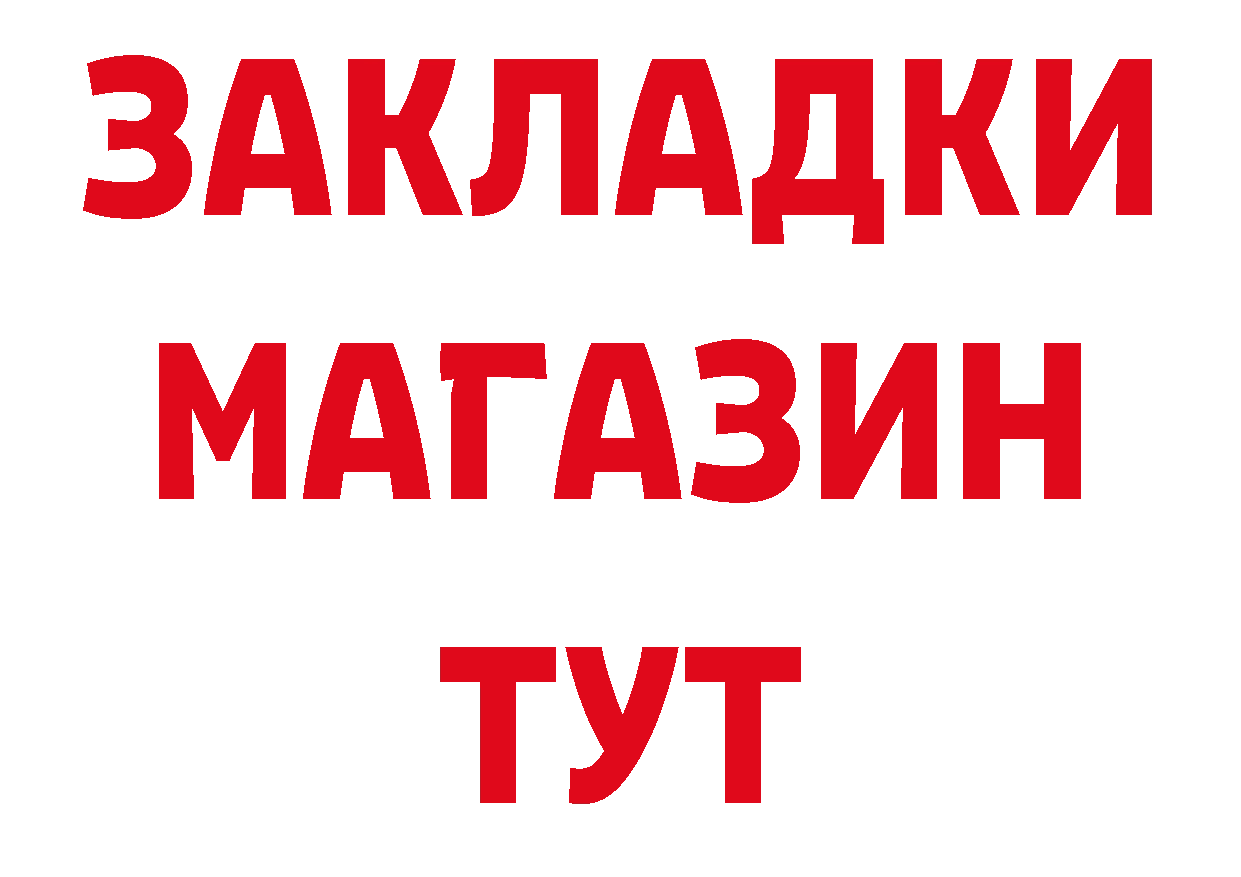 ЗАКЛАДКИ
МАГАЗИН
ТУТ